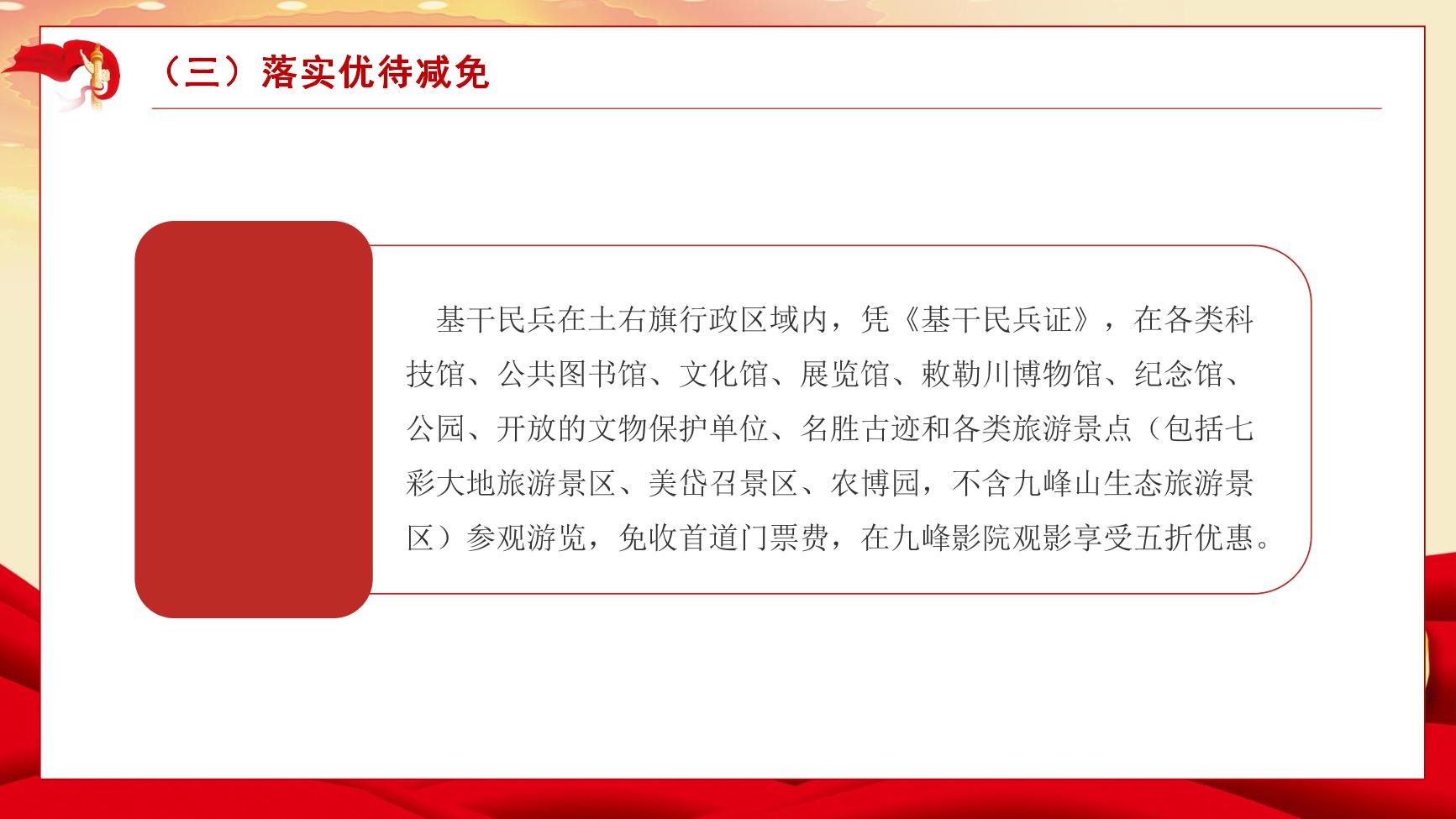 （三）落实优待减免

基干民兵在土右旗行政区域内，凭《基干民兵证》，在各类科技馆、公共图书馆、文化馆、展览馆、敕勒川博物馆、纪念馆、公园、开放的文物保护单位、名胜古迹和各类旅游景点（包括七彩大地旅游景区、美岱召景区、农博园，不含九峰山生态旅游景区）参观游览，免收首道门票费，在九峰影院观影享受五折优惠。